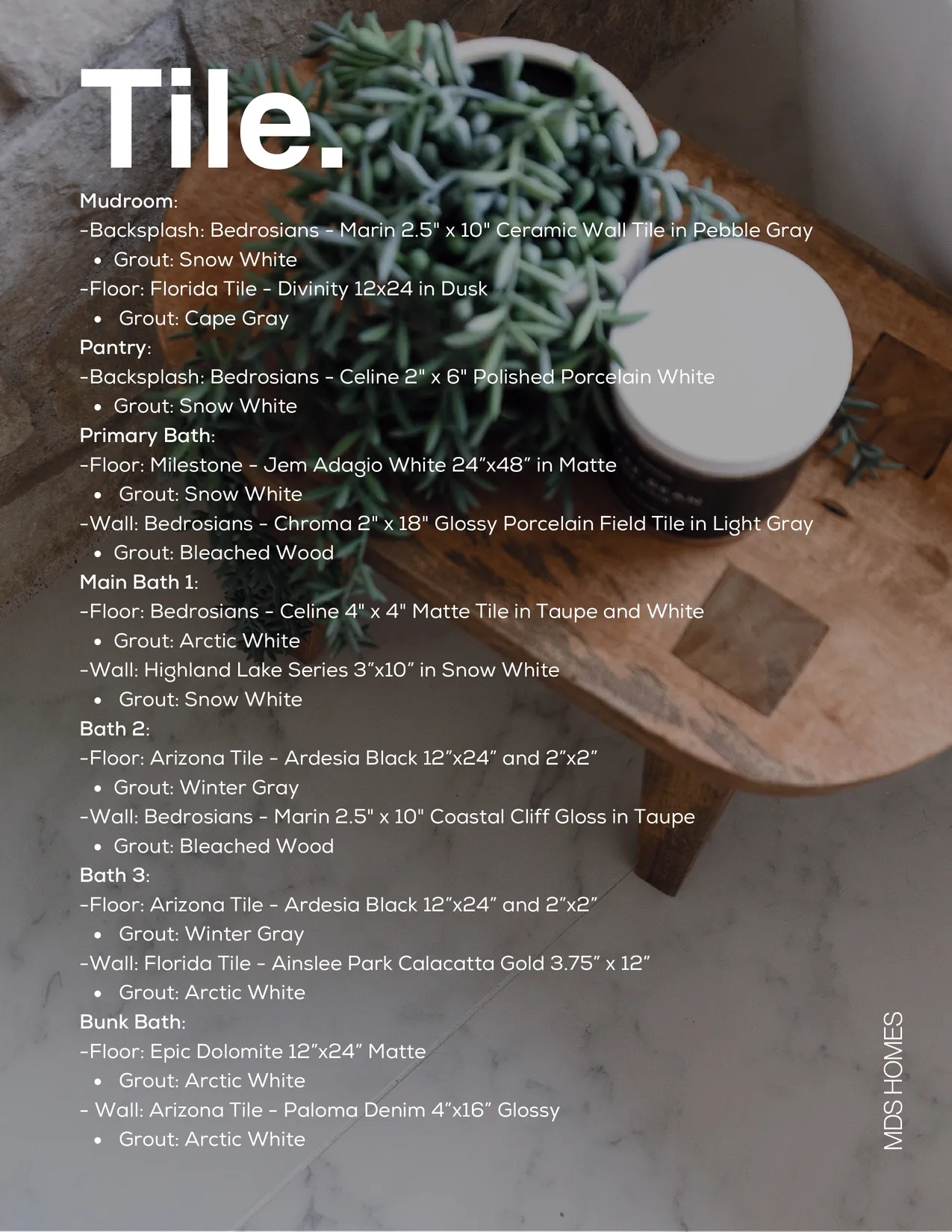 Tile.

Mudroom:
-Backsplash: Bedrosians - Marin 2.5" x 10" Ceramic Wall Tile in Pebble Gray
• Grout: Snow White
-Floor: Florida Tile - Divinity 12x24 in Dusk
• Grout: Cape Gray

Pantry:
-Backsplash: Bedrosians - Celine 2" x 6" Polished Porcelain White
• Grout: Snow White

Primary Bath:
-Floor: Milestone - Jem Adagio White 24"x48" in Matte
• Grout: Snow White
-Wall: Bedrosians - Chroma 2" x 18" Glossy Porcelain Field Tile in Light Gray
• Grout: Bleached Wood

Main Bath 1:
-Floor: Bedrosians - Celine 4" x 4" Matte Tile in Taupe and White
• Grout: Arctic White
-Wall: Highland Lake Series 3"x10" in Snow White
• Grout: Snow White

Bath 2:
-Floor: Arizona Tile - Ardesia Black 12"x24" and 2"x2"
• Grout: Winter Gray
-Wall: Bedrosians - Marin 2.5" x 10" Coastal Cliff Gloss in Taupe
• Grout: Bleached Wood

Bath 3:
-Floor: Arizona Tile - Ardesia Black 12"x24" and 2"x2"
• Grout: Winter Gray
-Wall: Florida Tile - Ainslee Park Calacatta Gold 3.75" x 12"
• Grout: Arctic White

Bunk Bath:
-Floor: Epic Dolomite 12"x24" Matte
• Grout: Arctic White
- Wall: Arizona Tile - Paloma Denim 4"x16" Glossy
• Grout: Arctic White

MDS HOMES